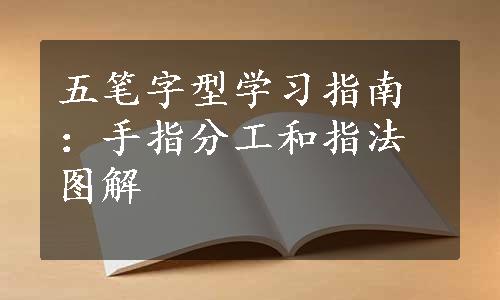 五笔字型学习指南：手指分工和指法图解